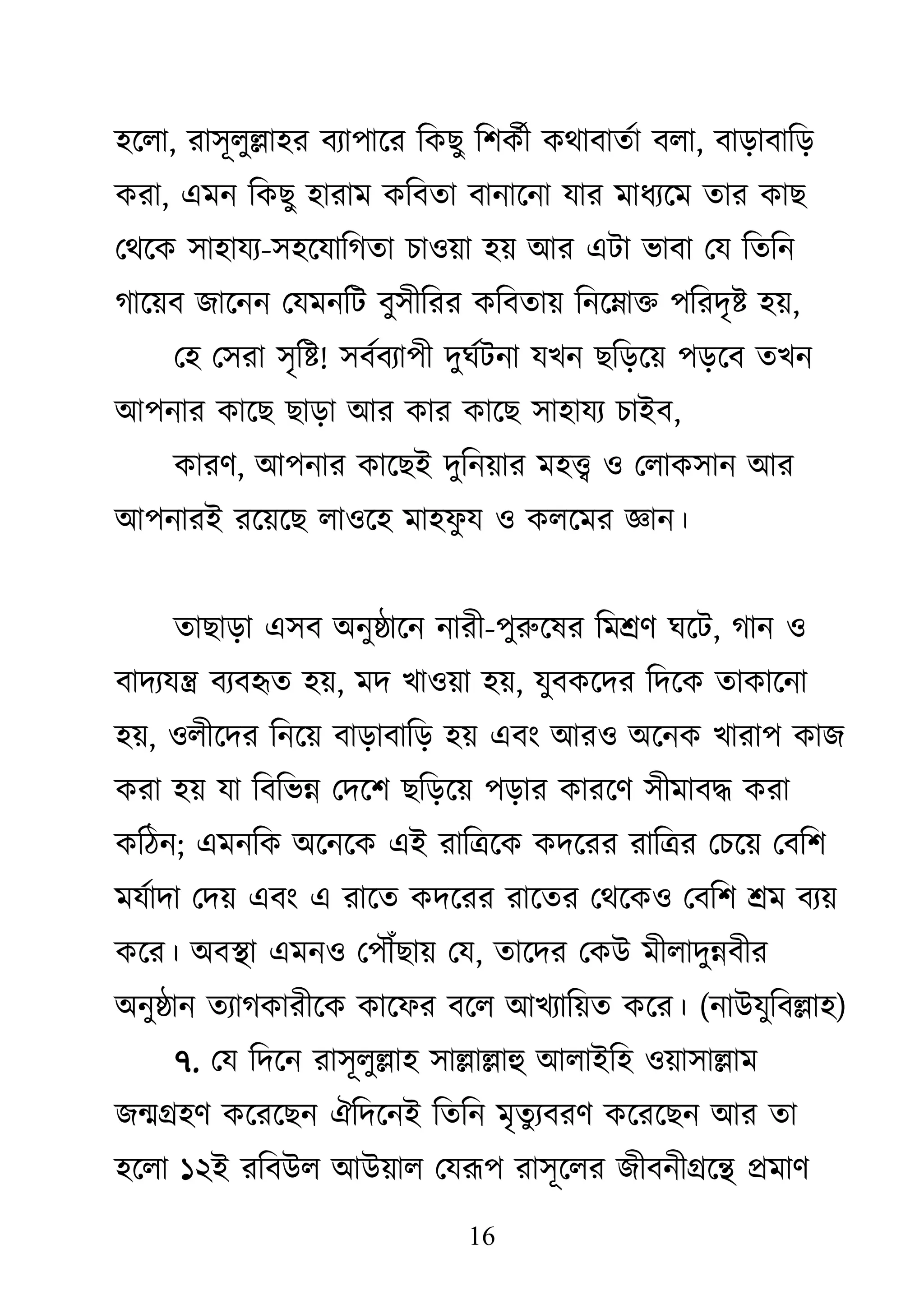 হলো, রাসূলুল্লাহর ব্যাপারে কিছু শির্কী কথাবার্তা বলা, বাড়াবাড়ি করা, এমন কিছু হারাম কবিতা বানানো যার মাধ্যমে তার কাছ থেকে সাহায্য-সহযোগিতা চাওয়া হয় আর এটা ভাবা যে তিনি গায়েব জানেন যেমনটি বুসীরির কবিতায় নিম্নোক্ত পরিদৃষ্ট হয়,

হে সেরা সৃষ্টি! সর্বব্যাপী দুর্ঘটনা যখন ছড়িয়ে পড়বে তখন আপনার কাছে ছাড়া আর কার কাছে সাহায্য চাইব,

কারণ, আপনার কাছেই দুনিয়ার মহত্ত্ব ও লোকসান আর আপনারই রয়েছে লাওহে মাহফুয ও কলমের জ্ঞান।

তাছাড়া এসব অনুষ্ঠানে নারী-পুরুষের মিশ্রণ ঘটে, গান ও বাদ্যযন্ত্র ব্যবহৃত হয়, মদ খাওয়া হয়, যুবকদের দিকে তাকানো হয়, ওলীদের নিয়ে বাড়াবাড়ি হয় এবং আরও অনেক খারাপ কাজ করা হয় যা বিভিন্ন দেশে ছড়িয়ে পড়ার কারণে সীমাবদ্ধ করা কঠিন; এমনকি অনেকে এই রাত্রিকে কদরের রাত্রির চেয়ে বেশি মর্যাদা দেয় এবং এ রাতে কদরের রাতের থেকেও বেশি শ্রম ব্যয় করে। অবস্থা এমনও পৌঁছায় যে, তাদের কেউ মীলাদুন্নবীর অনুষ্ঠান ত্যাগকারীকে কাফের বলে আখ্যায়িত করে। (নাউযুবিল্লাহ)

৭. যে দিনে রাসূলুল্লাহ সাল্লাল্লাহু আলাইহি ওয়াসাল্লাম জন্মগ্রহণ করেছেন ঐদিনেই তিনি মৃত্যুবরণ করেছেন আর তা হলো ১২ই রবিউল আউয়াল যেরূপ রাসূলের জীবনীগ্রন্থে প্রমাণ

16